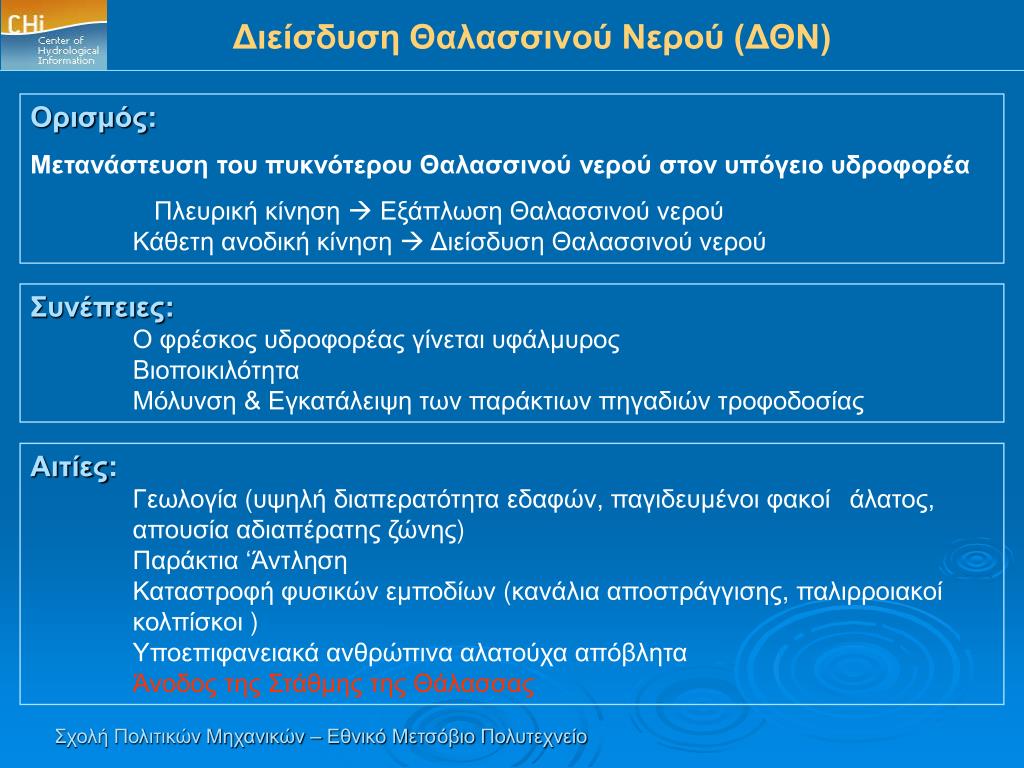 CHi
Center of Hydrological Information

Διείσδυση Θαλασσινού Νερού (ΔΘΝ)

Ορισμός:

Μετανάστευση του πυκνότερου Θαλασσινού νερού στον υπόγειο υδροφορέα

Πλευρική κίνηση → Εξάπλωση Θαλασσινού νερού
Κάθετη ανοδική κίνηση → Διείσδυση Θαλασσινού νερού

Συνέπειες:
Ο φρέσκος υδροφορέας γίνεται υφάλμυρος
Βιοποικιλότητα
Μόλυνση & Εγκατάλειψη των παράκτιων πηγαδιών τροφοδοσίας

Αιτίες:
Γεωλογία (υψηλή διαπερατότητα εδαφών, παγιδευμένοι φακοί άλατος, απουσία αδιαπέρατης ζώνης)
Παράκτια ‘Άντληση
Καταστροφή φυσικών εμποδίων (κανάλια αποστράγγισης, παλιρροιακοί κολπίσκοι )
Υποεπιφανειακά ανθρώπινα αλατούχα απόβλητα
Άνοδος της Στάθμης της Θάλασσας

Σχολή Πολιτικών Μηχανικών – Εθνικό Μετσόβιο Πολυτεχνείο